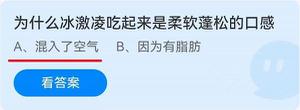 为什么冰激凌吃起来是柔软蓬松的口感

A、混入了空气　B、因为有脂肪

看答案